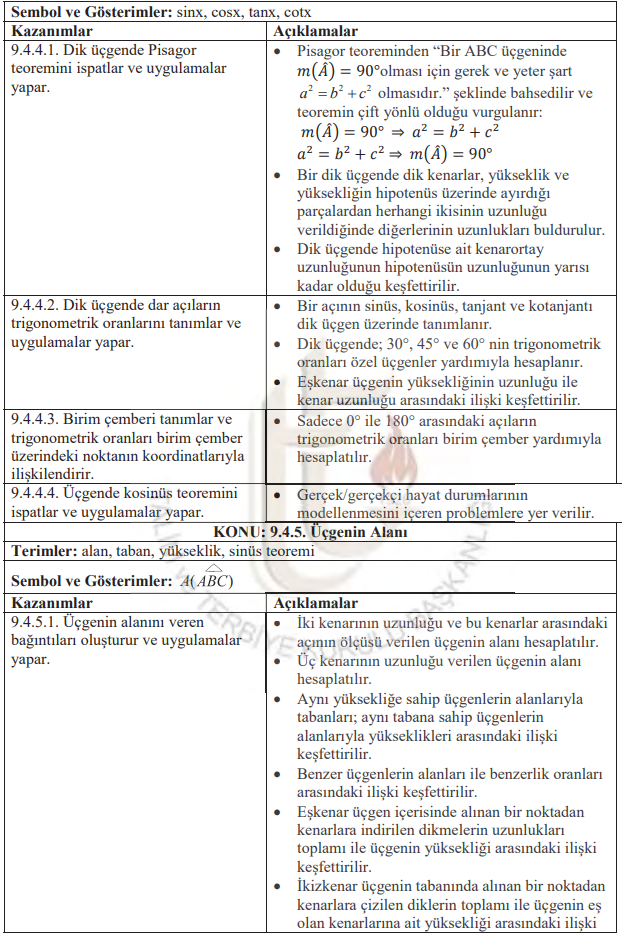 **Sembol ve Gösterimler:** sinx, cosx, tanx, cotx

| Kazanımlar | Açıklamalar |
|---|---|
| 9.4.4.1. Dik üçgende Pisagor teoremini ispatlar ve uygulamalar yapar. | • Pisagor teoreminden "Bir ABC üçgeninde $m(\hat{A}) = 90°$olması için gerek ve yeter şart $a^2 = b^2 + c^2$ olmasıdır." şeklinde bahsedilir ve teoremin çift yönlü olduğu vurgulanır: $m(\hat{A}) = 90° \Rightarrow a^2 = b^2 + c^2$ $a^2 = b^2 + c^2 \Rightarrow m(\hat{A}) = 90°$ • Bir dik üçgende dik kenarlar, yükseklik ve yüksekliğin hipotenüs üzerinde ayırdığı parçalardan herhangi ikisinin uzunluğu verildiğinde diğerlerinin uzunlukları buldurulur. • Dik üçgende hipotenüse ait kenarortay uzunluğunun hipotenüsün uzunluğunun yarısı kadar olduğu keşfettirilir. |
| 9.4.4.2. Dik üçgende dar açıların trigonometrik oranlarını tanımlar ve uygulamalar yapar. | • Bir açının sinüs, kosinüs, tanjant ve kotanjantı dik üçgen üzerinde tanımlanır. • Dik üçgende; 30°, 45° ve 60° nin trigonometrik oranları özel üçgenler yardımıyla hesaplanır. • Eşkenar üçgenin yüksekliğinin uzunluğu ile kenar uzunluğu arasındaki ilişki keşfettirilir. |
| 9.4.4.3. Birim çemberi tanımlar ve trigonometrik oranları birim çember üzerindeki noktanın koordinatlarıyla ilişkilendirir. | • Sadece 0° ile 180° arasındaki açıların trigonometrik oranları birim çember yardımıyla hesaplatılır. |
| 9.4.4.4. Üçgende kosinüs teoremini ispatlar ve uygulamalar yapar. | • Gerçek/gerçekçi hayat durumlarının modellenmesini içeren problemlere yer verilir. |

**KONU: 9.4.5. Üçgenin Alanı**

**Terimler:** alan, taban, yükseklik, sinüs teoremi

**Sembol ve Gösterimler:** $A(\widehat{ABC})$

| Kazanımlar | Açıklamalar |
|---|---|
| 9.4.5.1. Üçgenin alanını veren bağıntıları oluşturur ve uygulamalar yapar. | • İki kenarının uzunluğu ve bu kenarlar arasındaki açının ölçüsü verilen üçgenin alanı hesaplatılır. • Üç kenarının uzunluğu verilen üçgenin alanı hesaplatılır. • Aynı yüksekliğe sahip üçgenlerin alanlarıyla tabanları; aynı tabana sahip üçgenlerin alanlarıyla yükseklikleri arasındaki ilişki keşfettirilir. • Benzer üçgenlerin alanları ile benzerlik oranları arasındaki ilişki keşfettirilir. • Eşkenar üçgen içerisinde alınan bir noktadan kenarlara indirilen dikmelerin uzunlukları toplamı ile üçgenin yüksekliği arasındaki ilişki keşfettirilir. • İkizkenar üçgenin tabanında alınan bir noktadan kenarlara çizilen diklerin toplamı ile üçgenin eş olan kenarlarına ait yüksekliği arasındaki ilişki |